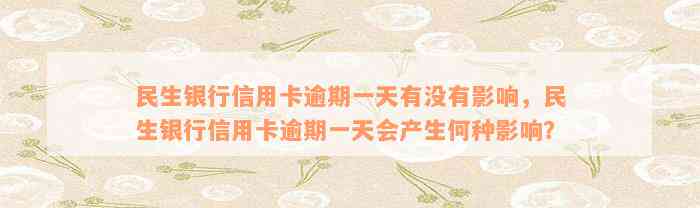 民生银行信用卡逾期一天有没有影响，民生银行信用卡逾期一天会产生何种影响？